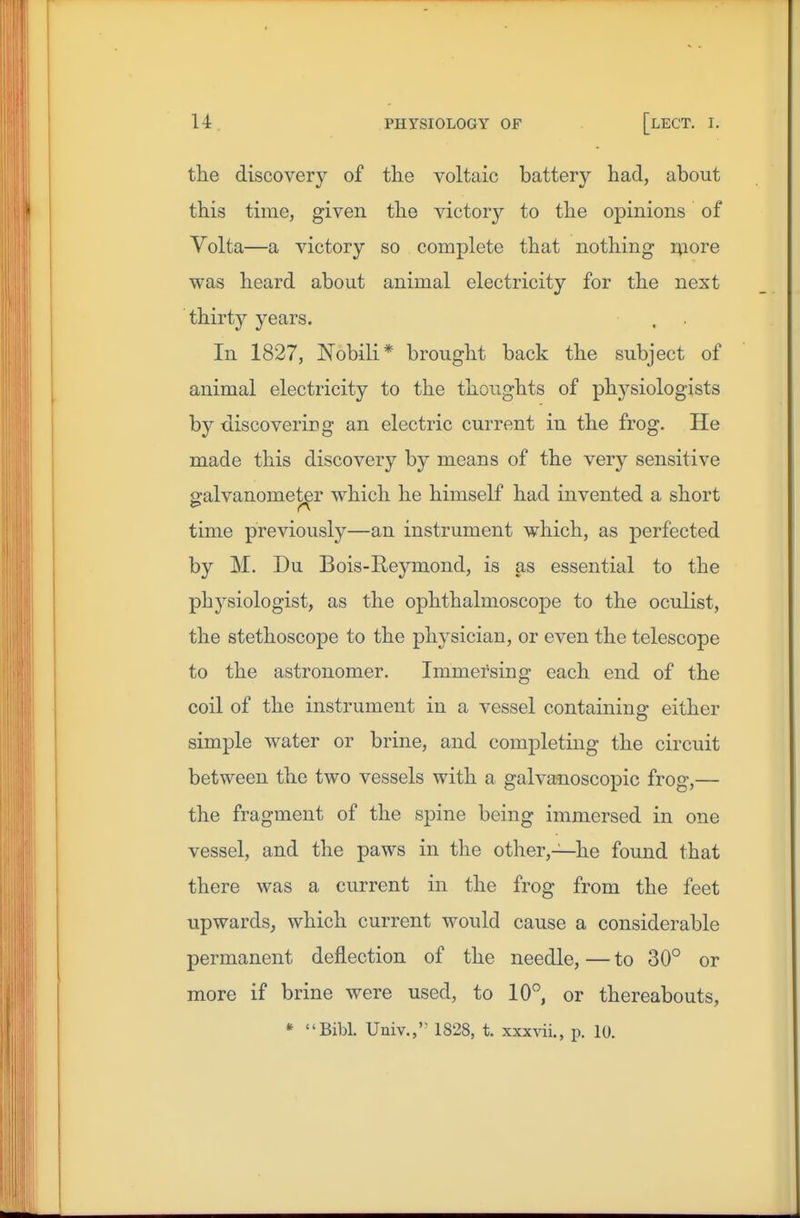 14 PHYSIOLOGY OF [LECT. I.

the discovery of the voltaic battery had, about this time, given the victory to the opinions of Volta—a victory so complete that nothing more was heard about animal electricity for the next thirty years.

In 1827, Nobili* brought back the subject of animal electricity to the thoughts of physiologists by discovering an electric current in the frog. He made this discovery by means of the very sensitive galvanometer which he himself had invented a short time previously—an instrument which, as perfected by M. Du Bois-Reymond, is as essential to the physiologist, as the ophthalmoscope to the oculist, the stethoscope to the physician, or even the telescope to the astronomer. Immersing each end of the coil of the instrument in a vessel containing either simple water or brine, and completing the circuit between the two vessels with a galvanoscopic frog,—the fragment of the spine being immersed in one vessel, and the paws in the other,—he found that there was a current in the frog from the feet upwards, which current would cause a considerable permanent deflection of the needle,—to 30° or more if brine were used, to 10°, or thereabouts,

* "Bibl. Univ.," 1828, t. xxxvii., p. 10.